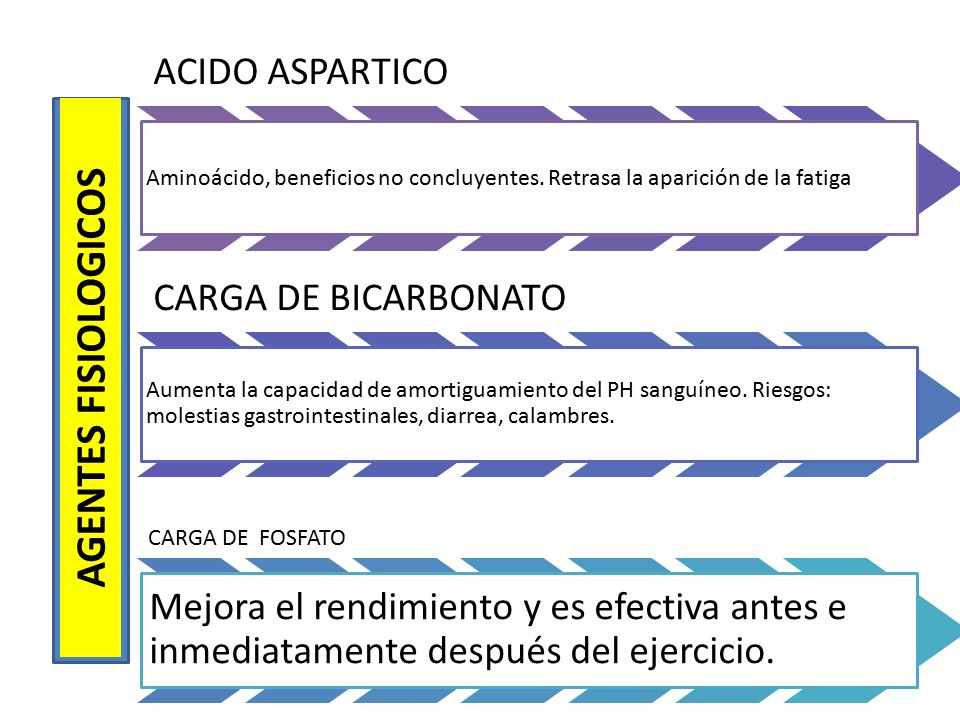 AGENTES FISIOLOGICOS

ACIDO ASPARTICO

Aminoácido, beneficios no concluyentes. Retrasa la aparición de la fatiga

CARGA DE BICARBONATO

Aumenta la capacidad de amortiguamiento del PH sanguíneo. Riesgos: molestias gastrointestinales, diarrea, calambres.

CARGA DE FOSFATO

Mejora el rendimiento y es efectiva antes e inmediatamente después del ejercicio.